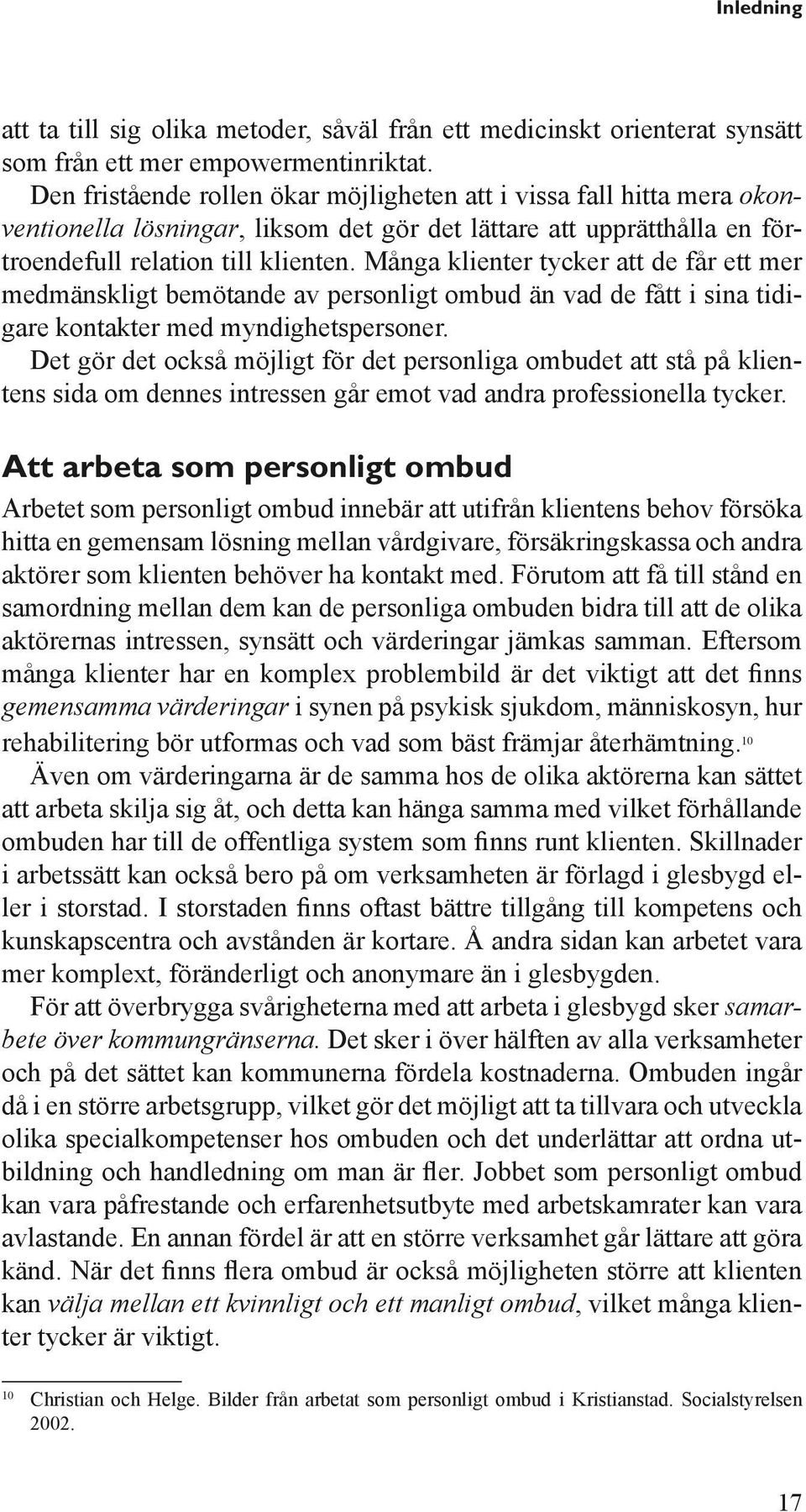 Inledning

att ta till sig olika metoder, såväl från ett medicinskt orienterat synsätt som från ett mer empowermentinriktat.

Den fristående rollen ökar möjligheten att i vissa fall hitta mera okonventionella lösningar, liksom det gör det lättare att upprätthålla en förtroendefull relation till klienten. Många klienter tycker att de får ett mer medmänskligt bemötande av personligt ombud än vad de fått i sina tidigare kontakter med myndighetspersoner.

Det gör det också möjligt för det personliga ombudet att stå på klientens sida om dennes intressen går emot vad andra professionella tycker.

Att arbeta som personligt ombud

Arbetet som personligt ombud innebär att utifrån klientens behov försöka hitta en gemensam lösning mellan vårdgivare, försäkringskassa och andra aktörer som klienten behöver ha kontakt med. Förutom att få till stånd en samordning mellan dem kan de personliga ombuden bidra till att de olika aktörernas intressen, synsätt och värderingar jämkas samman. Eftersom många klienter har en komplex problembild är det viktigt att det finns gemensamma värderingar i synen på psykisk sjukdom, människosyn, hur rehabilitering bör utformas och vad som bäst främjar återhämtning.$^{10}$

Även om värderingarna är de samma hos de olika aktörerna kan sättet att arbeta skilja sig åt, och detta kan hänga samma med vilket förhållande ombuden har till de offentliga system som finns runt klienten. Skillnader i arbetssätt kan också bero på om verksamheten är förlagd i glesbygd eller i storstad. I storstaden finns oftast bättre tillgång till kompetens och kunskapscentra och avstånden är kortare. Å andra sidan kan arbetet vara mer komplext, föränderligt och anonymare än i glesbygden.

För att överbrygga svårigheterna med att arbeta i glesbygd sker samarbete över kommungränserna. Det sker i över hälften av alla verksamheter och på det sättet kan kommunerna fördela kostnaderna. Ombuden ingår då i en större arbetsgrupp, vilket gör det möjligt att ta tillvara och utveckla olika specialkompetenser hos ombuden och det underlättar att ordna utbildning och handledning om man är fler. Jobbet som personligt ombud kan vara påfrestande och erfarenhetsutbyte med arbetskamrater kan vara avlastande. En annan fördel är att en större verksamhet går lättare att göra känd. När det finns flera ombud är också möjligheten större att klienten kan välja mellan ett kvinnligt och ett manligt ombud, vilket många klienter tycker är viktigt.

$^{10}$ Christian och Helge. Bilder från arbetat som personligt ombud i Kristianstad. Socialstyrelsen 2002.

17